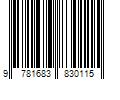 9 781683 830115